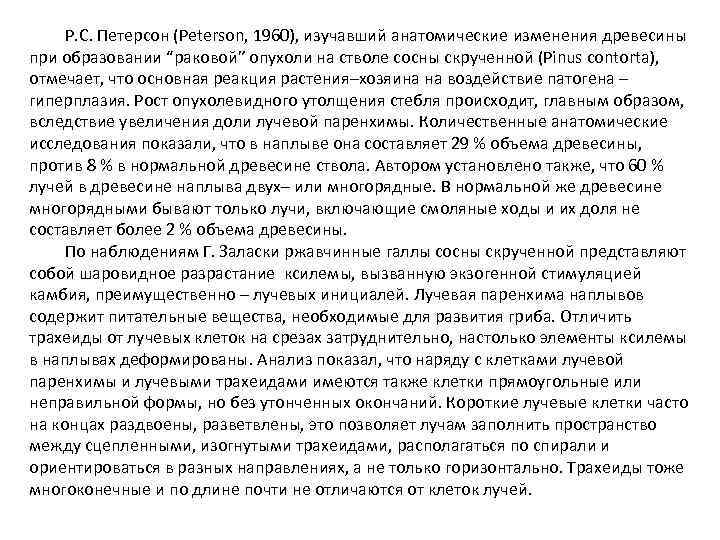 Р.С. Петерсон (Peterson, 1960), изучавший анатомические изменения древесины при образовании "раковой" опухоли на стволе сосны скрученной (Pinus contorta), отмечает, что основная реакция растения–хозяина на воздействие патогена – гиперплазия. Рост опухолевидного утолщения стебля происходит, главным образом, вследствие увеличения доли лучевой паренхимы. Количественные анатомические исследования показали, что в наплыве она составляет 29 % объема древесины, против 8 % в нормальной древесине ствола. Автором установлено также, что 60 % лучей в древесине наплыва двух– или многорядные. В нормальной же древесине многорядными бывают только лучи, включающие смоляные ходы и их доля не составляет более 2 % объема древесины.

По наблюдениям Г. Заласки ржавчинные галлы сосны скрученной представляют собой шаровидное разрастание ксилемы, вызванную экзогенной стимуляцией камбия, преимущественно – лучевых инициалей. Лучевая паренхима наплывов содержит питательные вещества, необходимые для развития гриба. Отличить трахеиды от лучевых клеток на срезах затруднительно, настолько элементы ксилемы в наплывах деформированы. Анализ показал, что наряду с клетками лучевой паренхимы и лучевыми трахеидами имеются также клетки прямоугольные или неправильной формы, но без утонченных окончаний. Короткие лучевые клетки часто на концах раздвоены, разветвлены, это позволяет лучам заполнить пространство между сцепленными, изогнутыми трахеидами, располагаться по спирали и ориентироваться в разных направлениях, а не только горизонтально. Трахеиды тоже многоконечные и по длине почти не отличаются от клеток лучей.